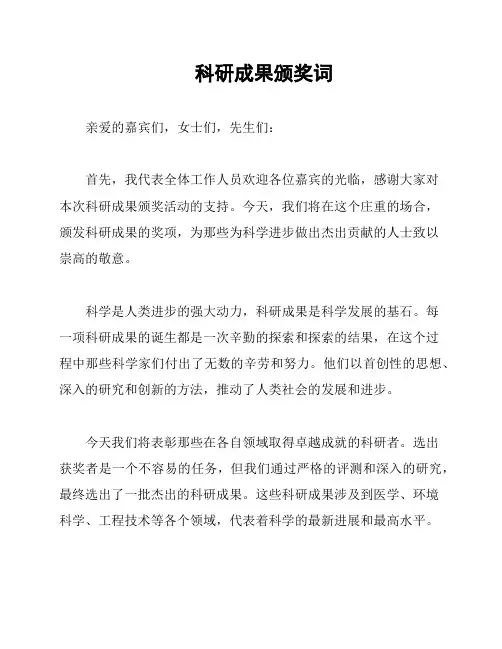 科研成果颁奖词

亲爱的嘉宾们，女士们，先生们：

首先，我代表全体工作人员欢迎各位嘉宾的光临，感谢大家对本次科研成果颁奖活动的支持。今天，我们将在这个庄重的场合，颁发科研成果的奖项，为那些为科学进步做出杰出贡献的人士致以崇高的敬意。

科学是人类进步的强大动力，科研成果是科学发展的基石。每一项科研成果的诞生都是一次辛勤的探索和探索的结果，在这个过程中那些科学家们付出了无数的辛劳和努力。他们以首创性的思想、深入的研究和创新的方法，推动了人类社会的发展和进步。

今天我们将表彰那些在各自领域取得卓越成就的科研者。选出获奖者是一个不容易的任务，但我们通过严格的评测和深入的研究，最终选出了一批杰出的科研成果。这些科研成果涉及到医学、环境科学、工程技术等各个领域，代表着科学的最新进展和最高水平。